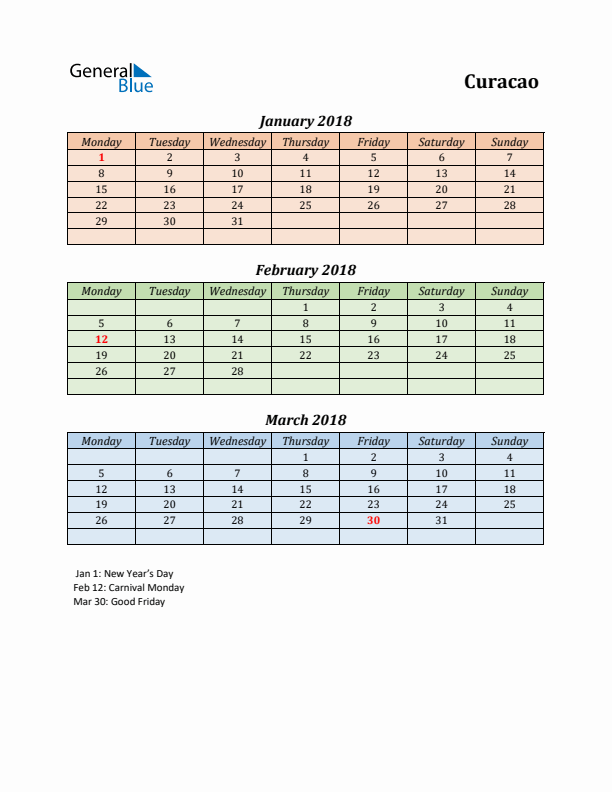 General Blue

Curacao

January 2018

| Monday | Tuesday | Wednesday | Thursday | Friday | Saturday | Sunday |
|---|---|---|---|---|---|---|
| 1 | 2 | 3 | 4 | 5 | 6 | 7 |
| 8 | 9 | 10 | 11 | 12 | 13 | 14 |
| 15 | 16 | 17 | 18 | 19 | 20 | 21 |
| 22 | 23 | 24 | 25 | 26 | 27 | 28 |
| 29 | 30 | 31 | | | | |
| | | | | | | |

February 2018

| Monday | Tuesday | Wednesday | Thursday | Friday | Saturday | Sunday |
|---|---|---|---|---|---|---|
| | | | 1 | 2 | 3 | 4 |
| 5 | 6 | 7 | 8 | 9 | 10 | 11 |
| 12 | 13 | 14 | 15 | 16 | 17 | 18 |
| 19 | 20 | 21 | 22 | 23 | 24 | 25 |
| 26 | 27 | 28 | | | | |
| | | | | | | |

March 2018

| Monday | Tuesday | Wednesday | Thursday | Friday | Saturday | Sunday |
|---|---|---|---|---|---|---|
| | | | 1 | 2 | 3 | 4 |
| 5 | 6 | 7 | 8 | 9 | 10 | 11 |
| 12 | 13 | 14 | 15 | 16 | 17 | 18 |
| 19 | 20 | 21 | 22 | 23 | 24 | 25 |
| 26 | 27 | 28 | 29 | 30 | 31 | |
| | | | | | | |

Jan 1: New Year's Day
Feb 12: Carnival Monday
Mar 30: Good Friday